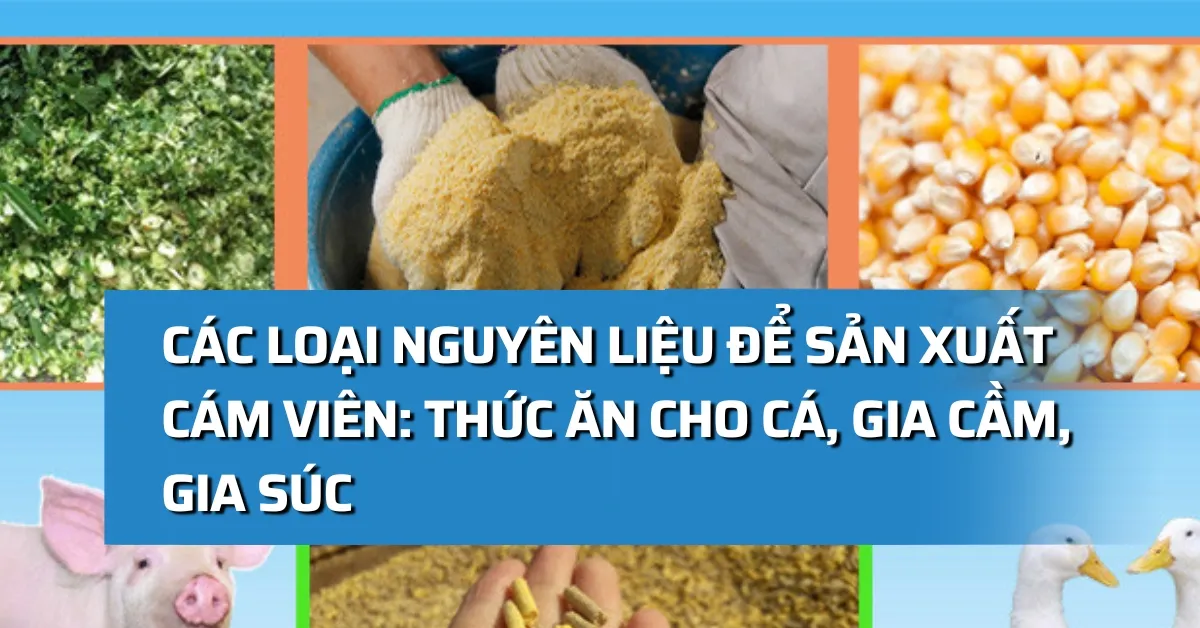 CÁC LOẠI NGUYÊN LIỆU ĐỂ SẢN XUẤT CÁM VIÊN: THỨC ĂN CHO CÁ, GIA CẦM, GIA SÚC